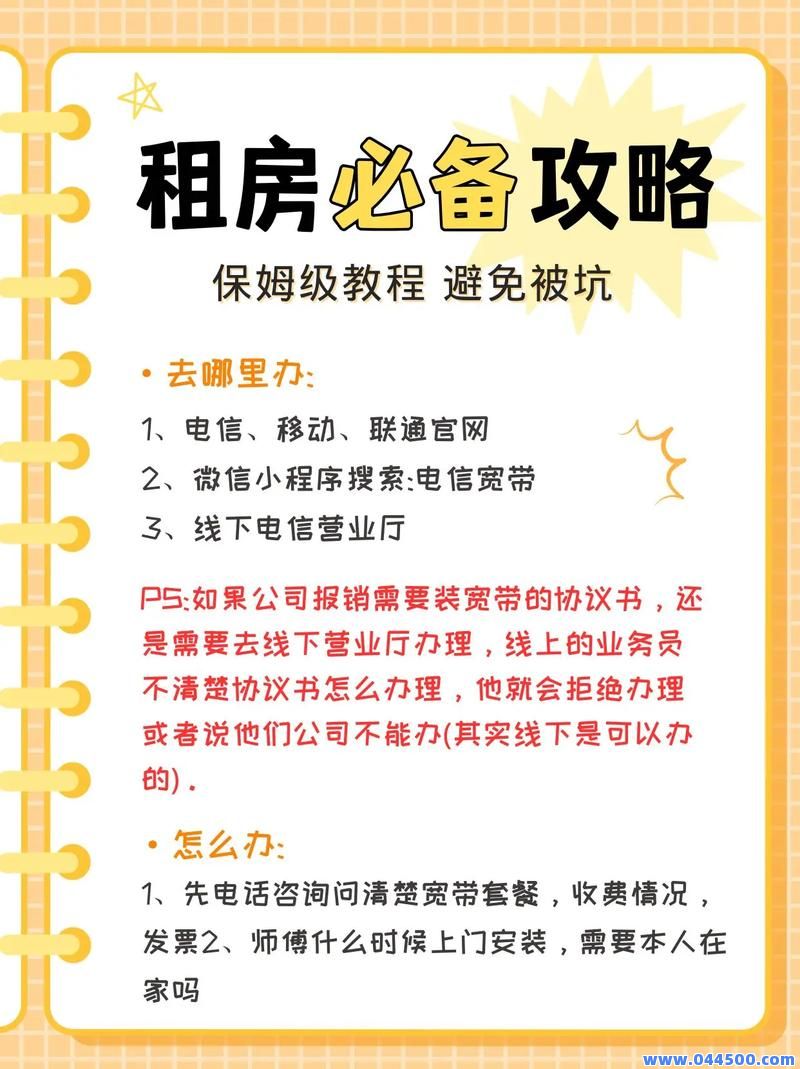 租房必备攻略

保姆级教程 避免被坑

• 去哪里办:

1、电信、移动、联通官网

2、微信小程序搜索:电信宽带

3、线下电信营业厅

PS:如果公司报销需要装宽带的协议书，还是需要去线下营业厅办理，线上的业务员不清楚协议书怎么办理，他就会拒绝办理或者说他们公司不能办(其实线下是可以办的).

• 怎么办:

1、先电话咨询问清楚宽带套餐，收费情况，发票2、师傅什么时候上门安装，需要本人在家吗

www.044500.com